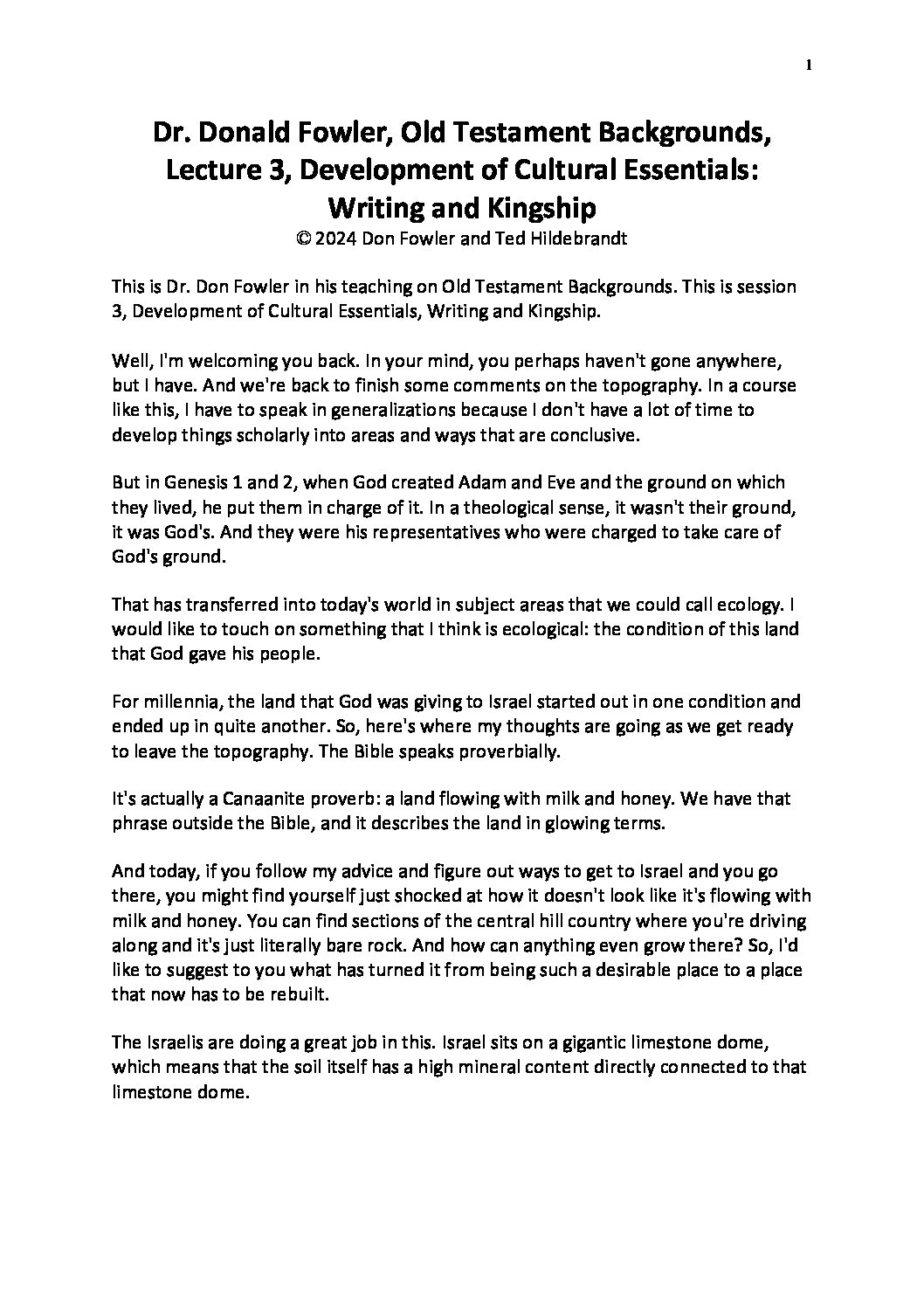 1

Dr. Donald Fowler, Old Testament Backgrounds, Lecture 3, Development of Cultural Essentials: Writing and Kingship
© 2024 Don Fowler and Ted Hildebrandt

This is Dr. Don Fowler in his teaching on Old Testament Backgrounds. This is session 3, Development of Cultural Essentials, Writing and Kingship.

Well, I'm welcoming you back. In your mind, you perhaps haven't gone anywhere, but I have. And we're back to finish some comments on the topography. In a course like this, I have to speak in generalizations because I don't have a lot of time to develop things scholarly into areas and ways that are conclusive.

But in Genesis 1 and 2, when God created Adam and Eve and the ground on which they lived, he put them in charge of it. In a theological sense, it wasn't their ground, it was God's. And they were his representatives who were charged to take care of God's ground.

That has transferred into today's world in subject areas that we could call ecology. I would like to touch on something that I think is ecological: the condition of this land that God gave his people.

For millennia, the land that God was giving to Israel started out in one condition and ended up in quite another. So, here's where my thoughts are going as we get ready to leave the topography. The Bible speaks proverbially.

It's actually a Canaanite proverb: a land flowing with milk and honey. We have that phrase outside the Bible, and it describes the land in glowing terms.

And today, if you follow my advice and figure out ways to get to Israel and you go there, you might find yourself just shocked at how it doesn't look like it's flowing with milk and honey. You can find sections of the central hill country where you're driving along and it's just literally bare rock. And how can anything even grow there? So, I'd like to suggest to you what has turned it from being such a desirable place to a place that now has to be rebuilt.

The Israelis are doing a great job in this. Israel sits on a gigantic limestone dome, which means that the soil itself has a high mineral content directly connected to that limestone dome.